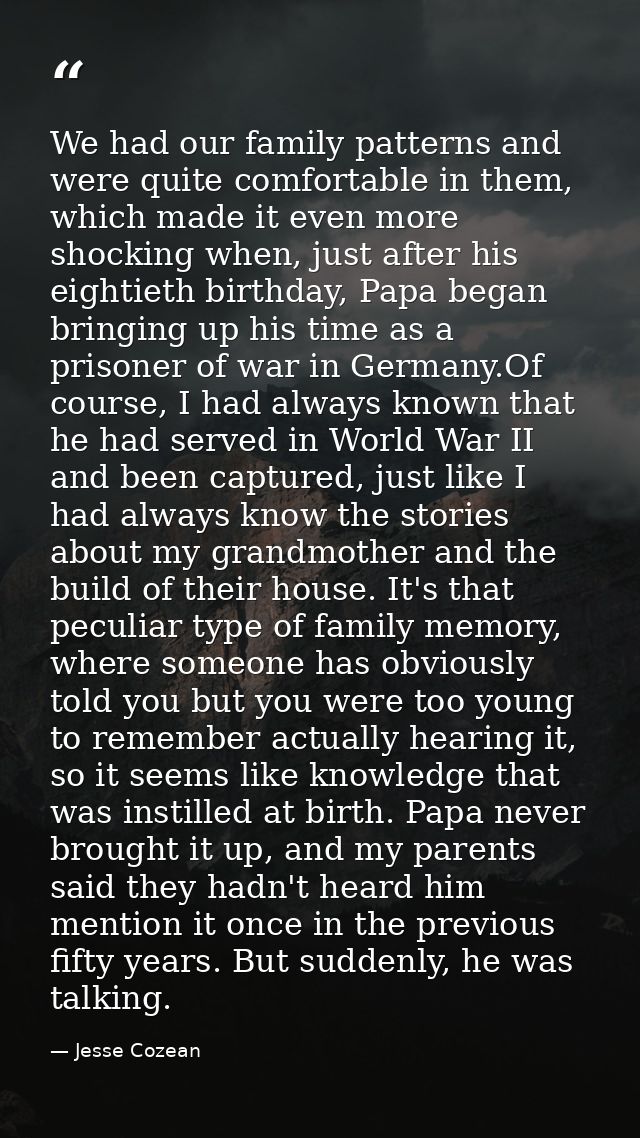 "

We had our family patterns and were quite comfortable in them, which made it even more shocking when, just after his eightieth birthday, Papa began bringing up his time as a prisoner of war in Germany.Of course, I had always known that he had served in World War II and been captured, just like I had always know the stories about my grandmother and the build of their house. It's that peculiar type of family memory, where someone has obviously told you but you were too young to remember actually hearing it, so it seems like knowledge that was instilled at birth. Papa never brought it up, and my parents said they hadn't heard him mention it once in the previous fifty years. But suddenly, he was talking.

— Jesse Cozean